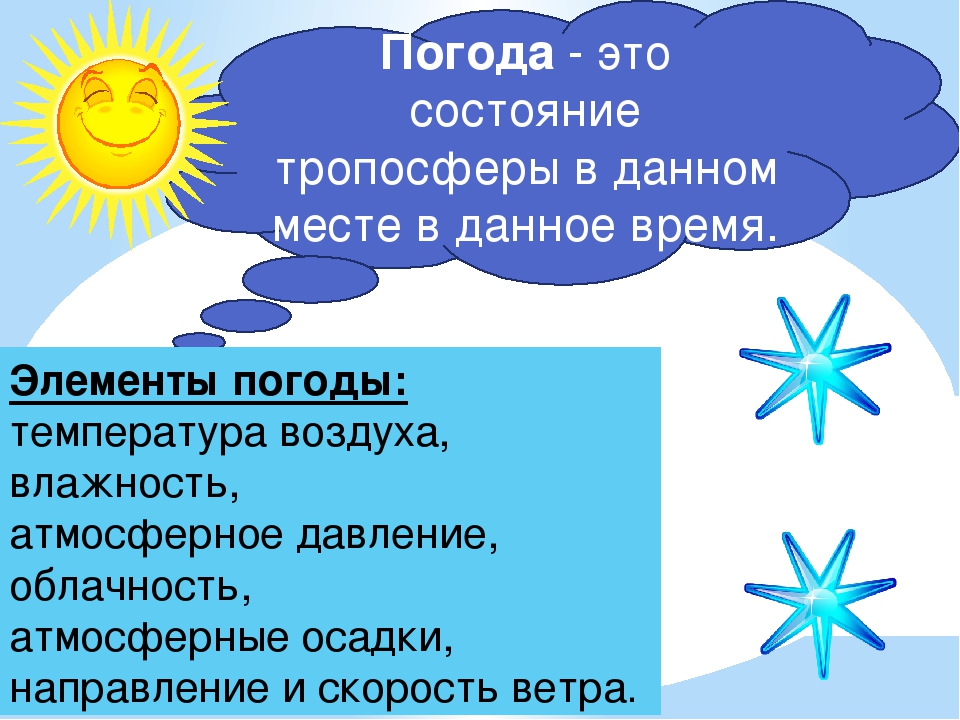 Погода - это состояние тропосферы в данном месте в данное время.

Элементы погоды:
температура воздуха,
влажность,
атмосферное давление,
облачность,
атмосферные осадки,
направление и скорость ветра.